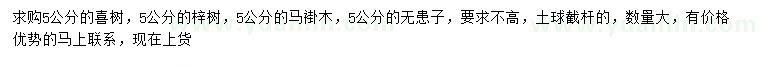 求购5公分的喜树，5公分的梓树，5公分的马褂木，5公分的无患子，要求不高，土球截杆的，数量大，有价格优势的马上联系，现在上货